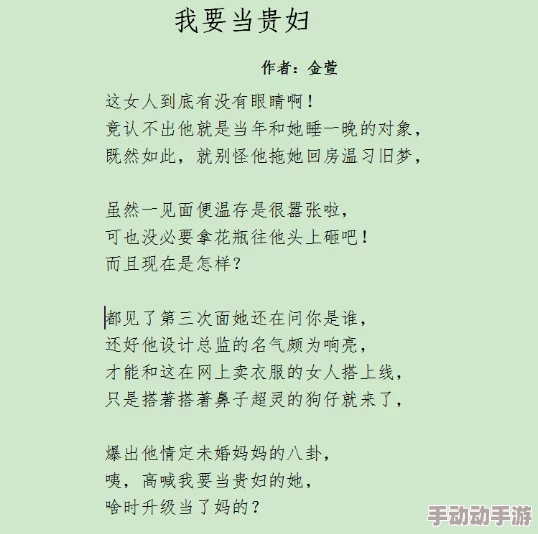 我要当贵妇

作者：金萱

这女人到底有没有眼睛啊！
竟认不出他就是当年和她睡一晚的对象，
既然如此，就别怪他拖她回房温习旧梦，

虽然一见面便温存是很嚣张啦，
可也没必要拿花瓶往他头上砸吧！
而且现在是怎样？

都见了第三次面她还在问你是谁，
还好他设计总监的名气颇为响亮，
才能和这在网上卖衣服的女人搭上线，
只是搭著搭著鼻子超灵的狗仔就来了，

爆出他情定未婚妈妈的八卦，
咦，高喊我要当贵妇的她，
啥时升级当了妈的？

手动动手游